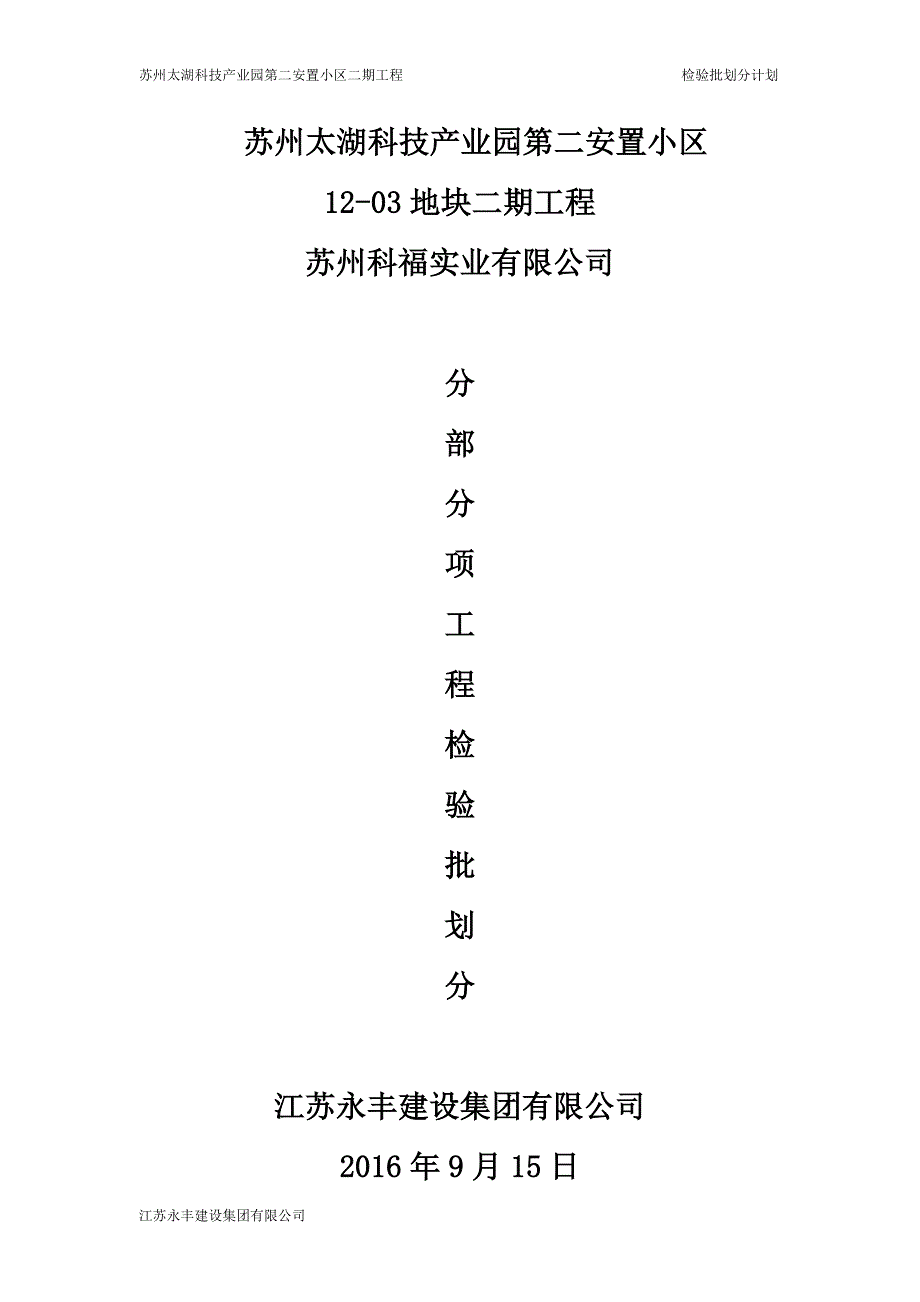 苏州太湖科技产业园第二安置小区二期工程　　检验批划分计划

苏州太湖科技产业园第二安置小区

12-03 地块二期工程

苏州科福实业有限公司

分
部
分
项
工
程
检
验
批
划
分

江苏永丰建设集团有限公司

2016 年 9 月 15 日

江苏永丰建设集团有限公司